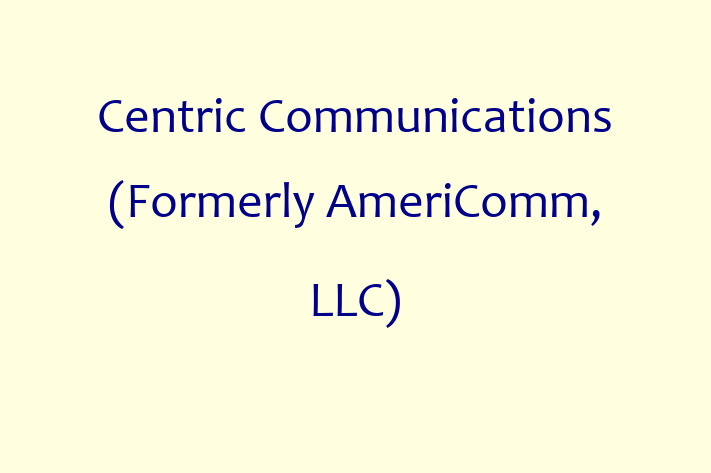 Centric Communications (Formerly AmeriComm, LLC)